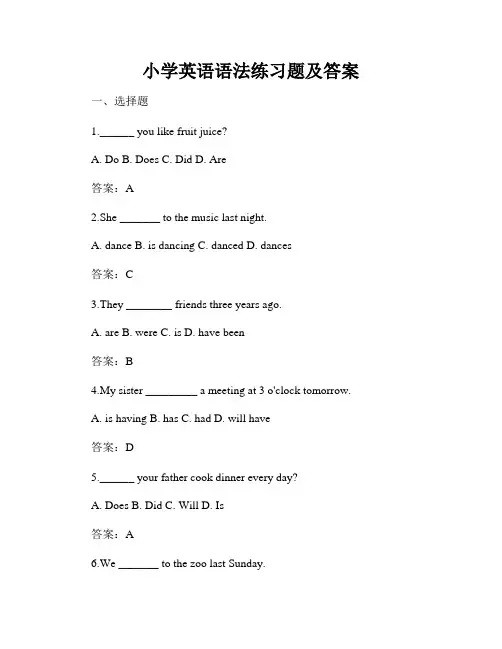 小学英语语法练习题及答案

一、选择题

1.______ you like fruit juice?

A. Do B. Does C. Did D. Are

答案：A

2.She _______ to the music last night.

A. dance B. is dancing C. danced D. dances

答案：C

3.They ________ friends three years ago.

A. are B. were C. is D. have been

答案：B

4.My sister _________ a meeting at 3 o'clock tomorrow.

A. is having B. has C. had D. will have

答案：D

5.______ your father cook dinner every day?

A. Does B. Did C. Will D. Is

答案：A

6.We _______ to the zoo last Sunday.